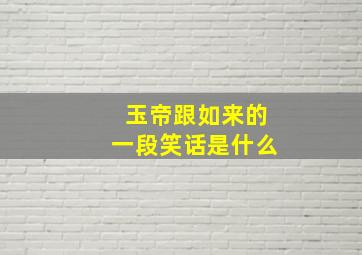 玉帝跟如来的
一段笑话是什么